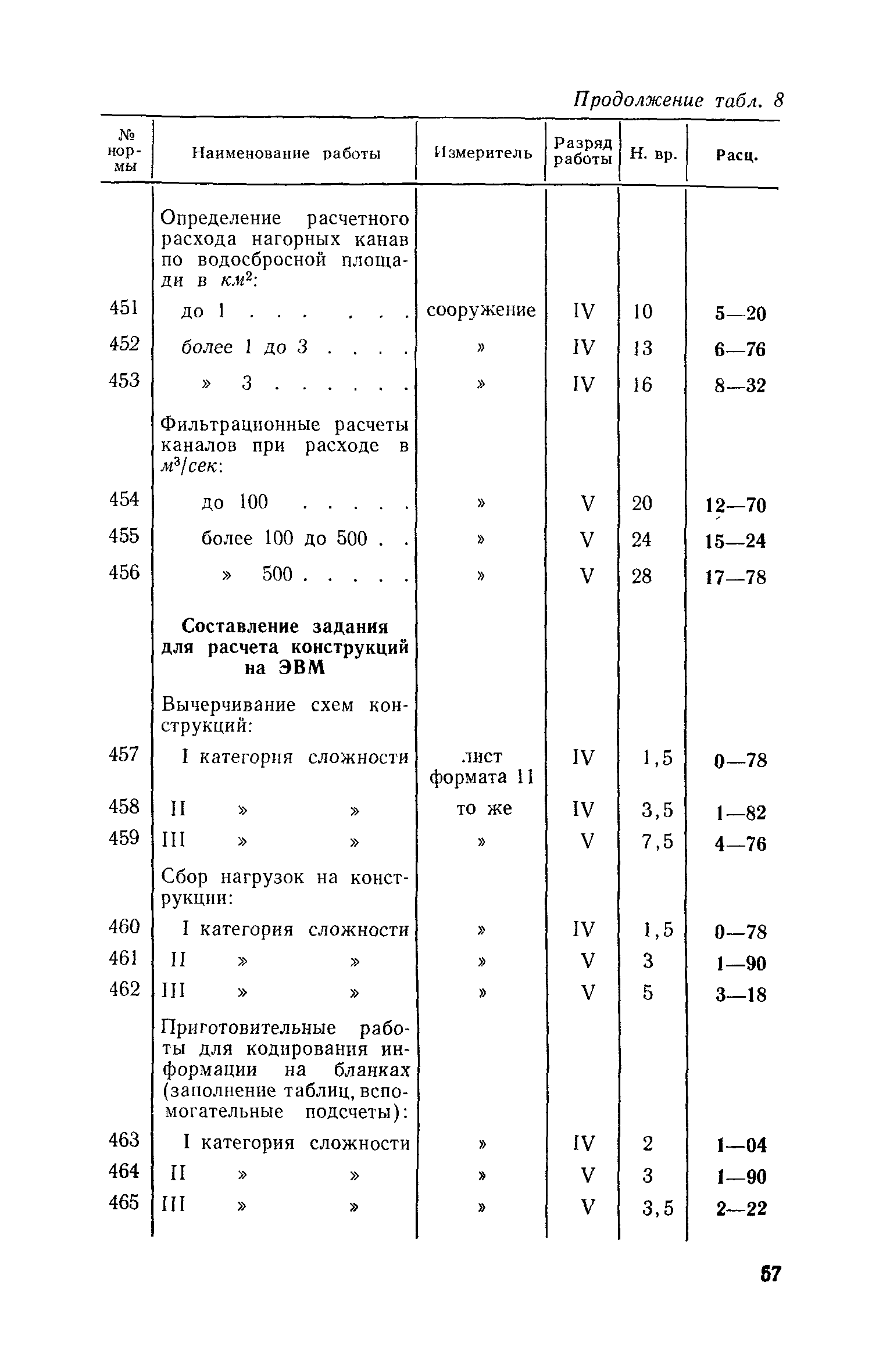 Продолжение табл. 8

| № нормы | Наименование работы | Измеритель | Разряд работы | Н. вр. | Расц. |
|---|---|---|---|---|---|
| | Определение расчетного расхода нагорных канав по водосбросной площади в $км^2$: | | | | |
| 451 | до 1 . . . . . . | сооружение | IV | 10 | 5—20 |
| 452 | более 1 до 3 . . . . | » | IV | 13 | 6—76 |
| 453 | » 3 . . . . . . | » | IV | 16 | 8—32 |
| | Фильтрационные расчеты каналов при расходе в $м^3/сек$: | | | | |
| 454 | до 100 . . . . . | » | V | 20 | 12—70 |
| 455 | более 100 до 500 . . | » | V | 24 | 15—24 |
| 456 | » 500 . . . . . | » | V | 28 | 17—78 |
| | **Составление задания для расчета конструкций на ЭВМ** | | | | |
| | Вычерчивание схем конструкций: | | | | |
| 457 | I категория сложности | лист формата 11 | IV | 1,5 | 0—78 |
| 458 | II » » | то же | IV | 3,5 | 1—82 |
| 459 | III » » | » | V | 7,5 | 4—76 |
| | Сбор нагрузок на конструкции: | | | | |
| 460 | I категория сложности | » | IV | 1,5 | 0—78 |
| 461 | II » » | » | V | 3 | 1—90 |
| 462 | III » » | » | V | 5 | 3—18 |
| | Приготовительные работы для кодирования информации на бланках (заполнение таблиц, вспомогательные подсчеты): | | | | |
| 463 | I категория сложности | » | IV | 2 | 1—04 |
| 464 | II » » | » | V | 3 | 1—90 |
| 465 | III » » | » | V | 3,5 | 2—22 |

57